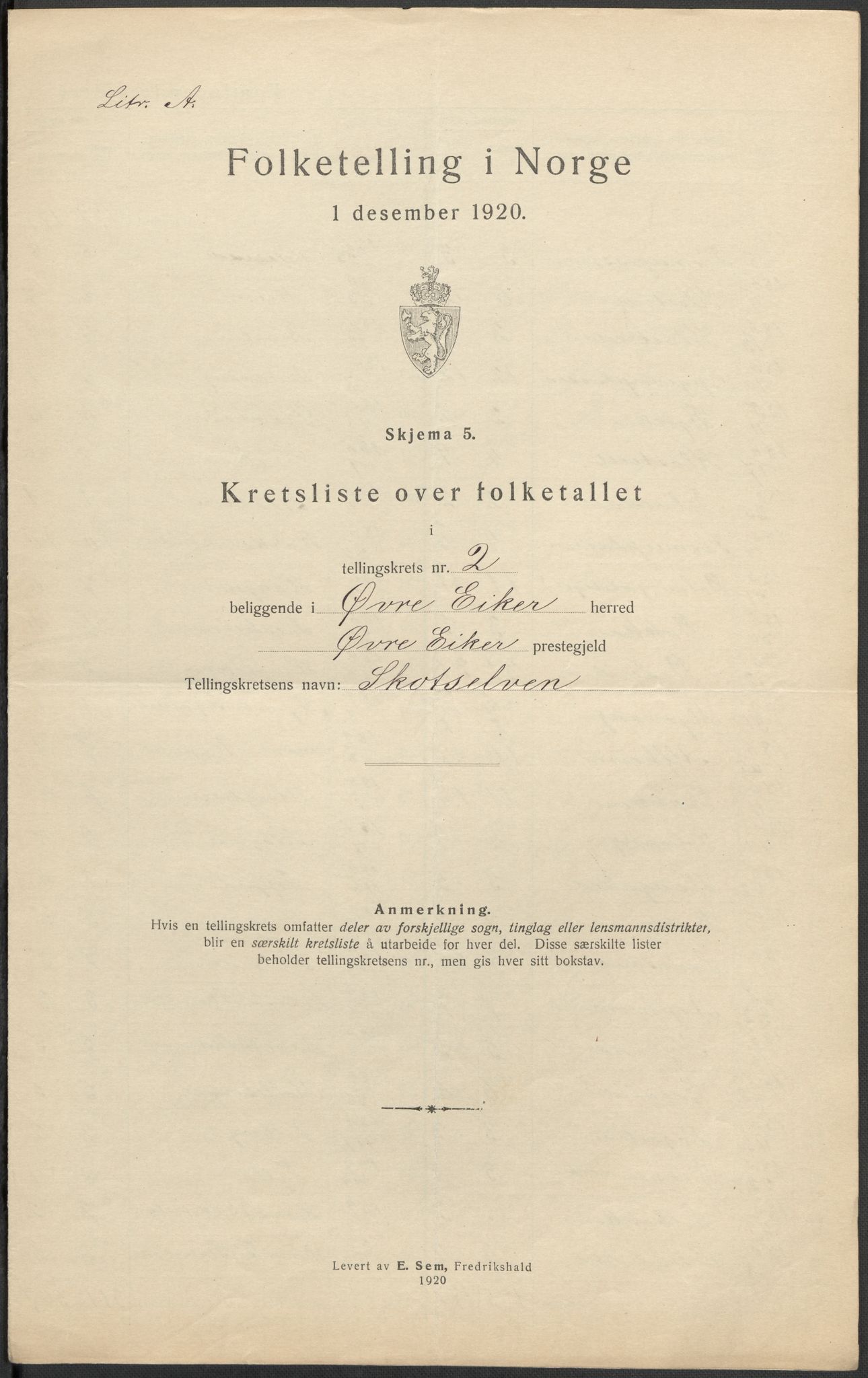 Litr. A.

Folketelling i Norge
1 desember 1920.

Skjema 5.

Kretsliste over folketallet
i
tellingskrets nr. 2
beliggende i Øvre Eiker herred
Øvre Eiker prestegjeld
Tellingskretsens navn: Skotselven

Anmerkning.
Hvis en tellingskrets omfatter deler av forskjellige sogn, tinglag eller lensmannsdistrikter, blir en særskilt kretsliste å utarbeide for hver del. Disse særskilte lister beholder tellingskretsens nr., men gis hver sitt bokstav.

Levert av E. Sem, Fredrikshald
1920